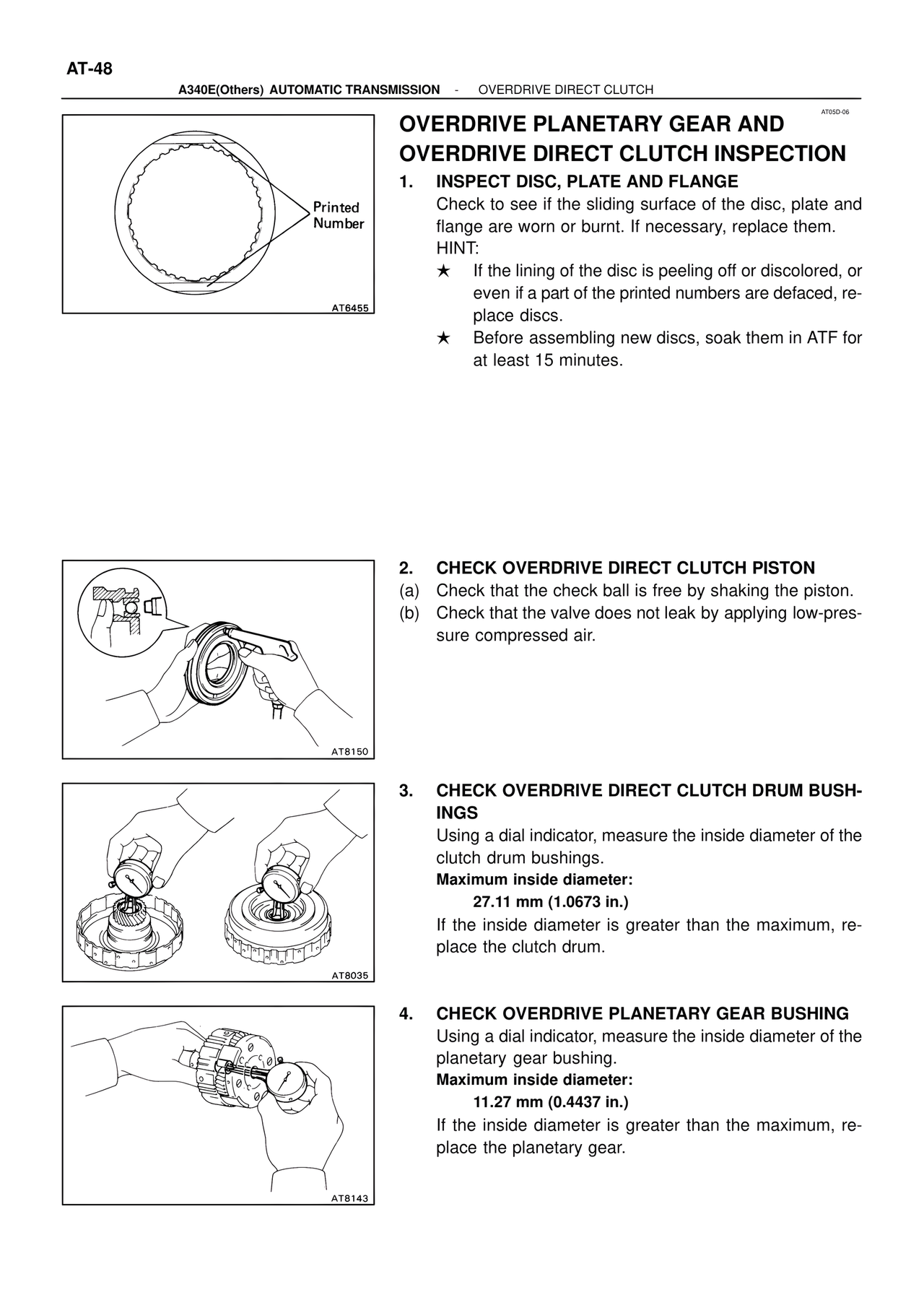 AT-48

A340E(Others) AUTOMATIC TRANSMISSION - OVERDRIVE DIRECT CLUTCH

Printed Number

AT6455

AT05D-06

OVERDRIVE PLANETARY GEAR AND OVERDRIVE DIRECT CLUTCH INSPECTION

1. INSPECT DISC, PLATE AND FLANGE
Check to see if the sliding surface of the disc, plate and flange are worn or burnt. If necessary, replace them.
HINT:
★ If the lining of the disc is peeling off or discolored, or even if a part of the printed numbers are defaced, replace discs.
★ Before assembling new discs, soak them in ATF for at least 15 minutes.

AT8150

2. CHECK OVERDRIVE DIRECT CLUTCH PISTON
(a) Check that the check ball is free by shaking the piston.
(b) Check that the valve does not leak by applying low-pressure compressed air.

AT8035

3. CHECK OVERDRIVE DIRECT CLUTCH DRUM BUSHINGS
Using a dial indicator, measure the inside diameter of the clutch drum bushings.
Maximum inside diameter:
27.11 mm (1.0673 in.)
If the inside diameter is greater than the maximum, replace the clutch drum.

AT8143

4. CHECK OVERDRIVE PLANETARY GEAR BUSHING
Using a dial indicator, measure the inside diameter of the planetary gear bushing.
Maximum inside diameter:
11.27 mm (0.4437 in.)
If the inside diameter is greater than the maximum, replace the planetary gear.